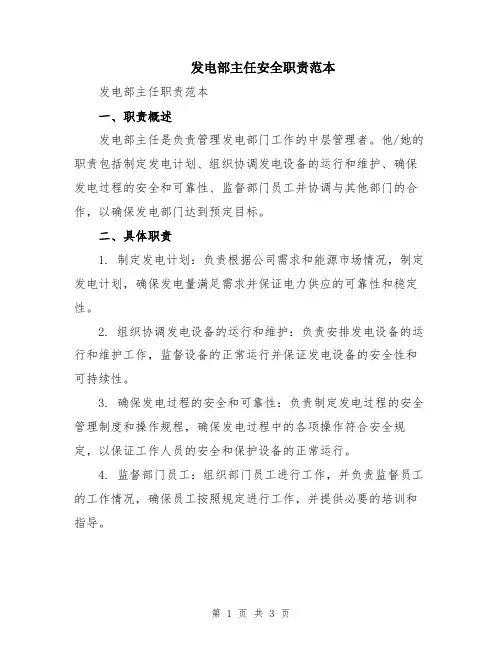 发电部主任安全职责范本

发电部主任职责范本

一、职责概述

发电部主任是负责管理发电部门工作的中层管理者。他/她的职责包括制定发电计划、组织协调发电设备的运行和维护、确保发电过程的安全和可靠性、监督部门员工并协调与其他部门的合作，以确保发电部门达到预定目标。

二、具体职责

1. 制定发电计划：负责根据公司需求和能源市场情况，制定发电计划，确保发电量满足需求并保证电力供应的可靠性和稳定性。

2. 组织协调发电设备的运行和维护：负责安排发电设备的运行和维护工作，监督设备的正常运行并保证发电设备的安全性和可持续性。

3. 确保发电过程的安全和可靠性：负责制定发电过程的安全管理制度和操作规程，确保发电过程中的各项操作符合安全规定，以保证工作人员的安全和保护设备的正常运行。

4. 监督部门员工：组织部门员工进行工作，并负责监督员工的工作情况，确保员工按照规定进行工作，并提供必要的培训和指导。

第 1 页 共 3 页